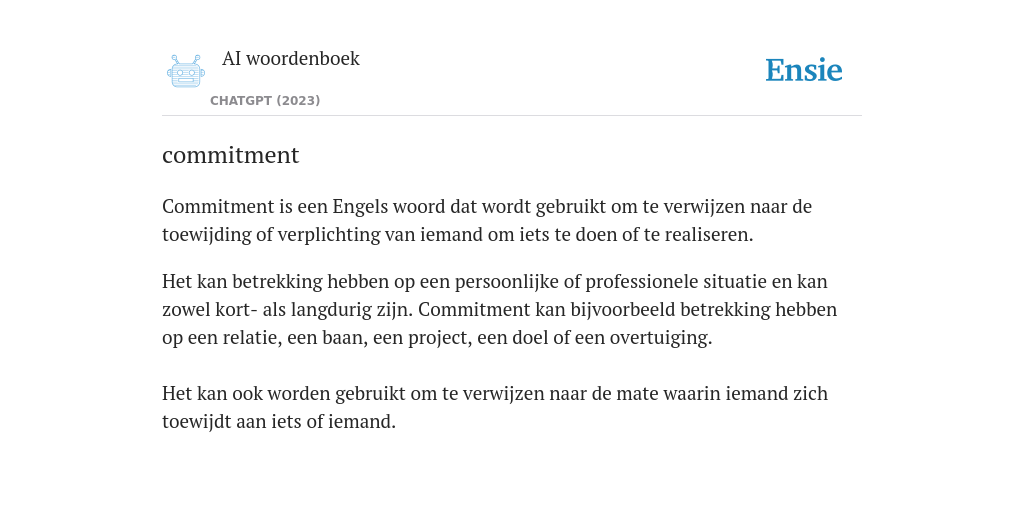 AI woordenboek
CHATGPT (2023)

Ensie

commitment

Commitment is een Engels woord dat wordt gebruikt om te verwijzen naar de toewijding of verplichting van iemand om iets te doen of te realiseren.

Het kan betrekking hebben op een persoonlijke of professionele situatie en kan zowel kort- als langdurig zijn. Commitment kan bijvoorbeeld betrekking hebben op een relatie, een baan, een project, een doel of een overtuiging.

Het kan ook worden gebruikt om te verwijzen naar de mate waarin iemand zich toewijdt aan iets of iemand.